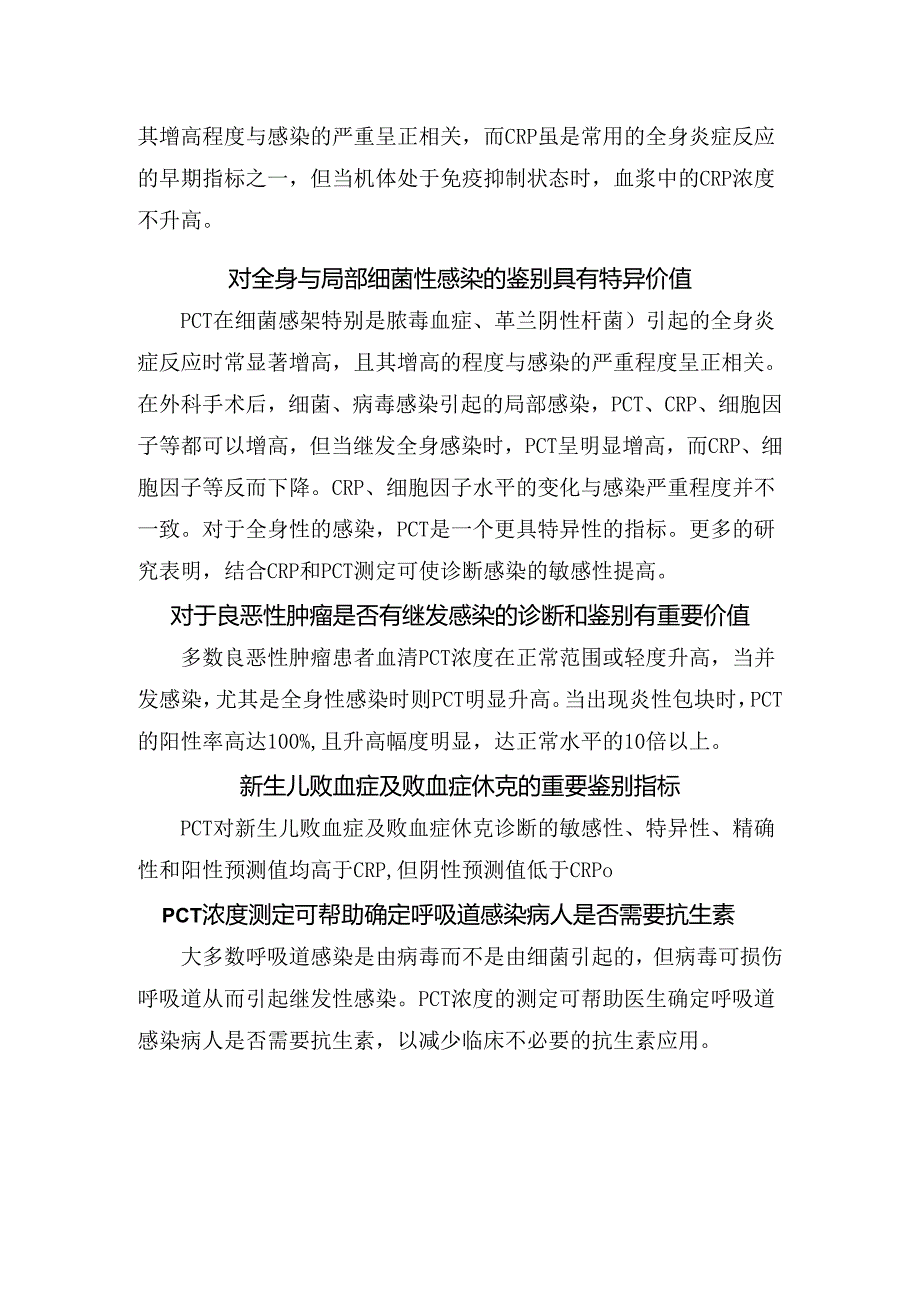 其增高程度与感染的严重呈正相关，而CRP虽是常用的全身炎症反应的早期指标之一，但当机体处于免疫抑制状态时，血浆中的CRP浓度不升高。

对全身与局部细菌性感染的鉴别具有特异价值

PCT在细菌感架特别是脓毒血症、革兰阴性杆菌）引起的全身炎症反应时常显著增高，且其增高的程度与感染的严重程度呈正相关。在外科手术后，细菌、病毒感染引起的局部感染，PCT、CRP、细胞因子等都可以增高，但当继发全身感染时，PCT呈明显增高，而CRP、细胞因子等反而下降。CRP、细胞因子水平的变化与感染严重程度并不一致。对于全身性的感染，PCT是一个更具特异性的指标。更多的研究表明，结合CRP和PCT测定可使诊断感染的敏感性提高。

对于良恶性肿瘤是否有继发感染的诊断和鉴别有重要价值

多数良恶性肿瘤患者血清PCT浓度在正常范围或轻度升高，当并发感染，尤其是全身性感染时则PCT明显升高。当出现炎性包块时，PCT的阳性率高达100%,且升高幅度明显，达正常水平的10倍以上。

新生儿败血症及败血症休克的重要鉴别指标

PCT对新生儿败血症及败血症休克诊断的敏感性、特异性、精确性和阳性预测值均高于CRP,但阴性预测值低于CRPo

PCT浓度测定可帮助确定呼吸道感染病人是否需要抗生素

大多数呼吸道感染是由病毒而不是由细菌引起的，但病毒可损伤呼吸道从而引起继发性感染。PCT浓度的测定可帮助医生确定呼吸道感染病人是否需要抗生素，以减少临床不必要的抗生素应用。